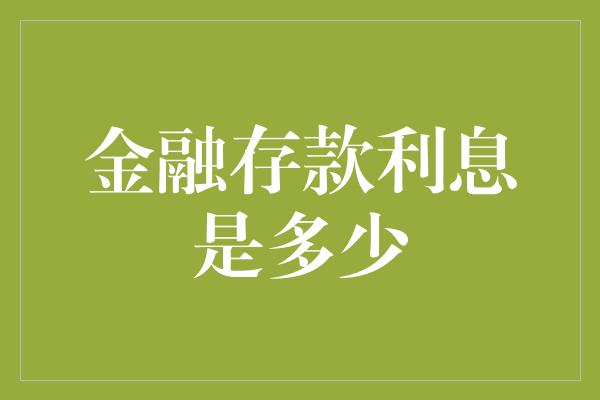 金融存款利息是多少